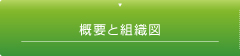 概要と組織図